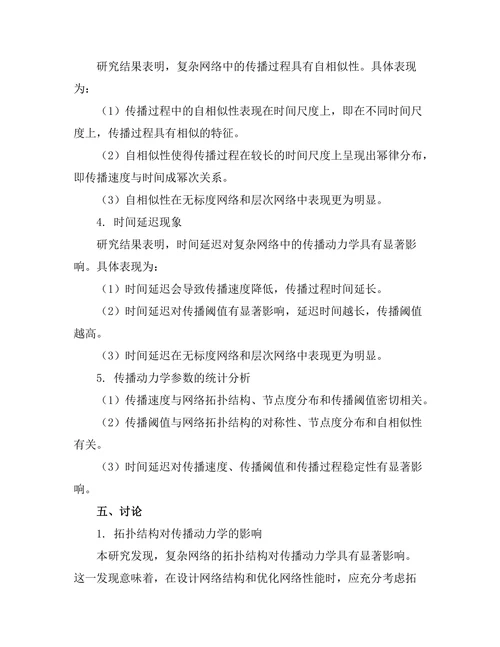 研究结果表明，复杂网络中的传播过程具有自相似性。具体表现为：

（1）传播过程中的自相似性表现在时间尺度上，即在不同时间尺度上，传播过程具有相似的特征。

（2）自相似性使得传播过程在较长的时间尺度上呈现出幂律分布，即传播速度与时间成幂次关系。

（3）自相似性在无标度网络和层次网络中表现更为明显。

4. 时间延迟现象

研究结果表明，时间延迟对复杂网络中的传播动力学具有显著影响。具体表现为：

（1）时间延迟会导致传播速度降低，传播过程时间延长。

（2）时间延迟对传播阈值有显著影响，延迟时间越长，传播阈值越高。

（3）时间延迟在无标度网络和层次网络中表现更为明显。

5. 传播动力学参数的统计分析

（1）传播速度与网络拓扑结构、节点度分布和传播阈值密切相关。

（2）传播阈值与网络拓扑结构的对称性、节点度分布和自相似性有关。

（3）时间延迟对传播速度、传播阈值和传播过程稳定性有显著影响。

五、讨论

1. 拓扑结构对传播动力学的影响

本研究发现，复杂网络的拓扑结构对传播动力学具有显著影响。这一发现意味着，在设计网络结构和优化网络性能时，应充分考虑拓